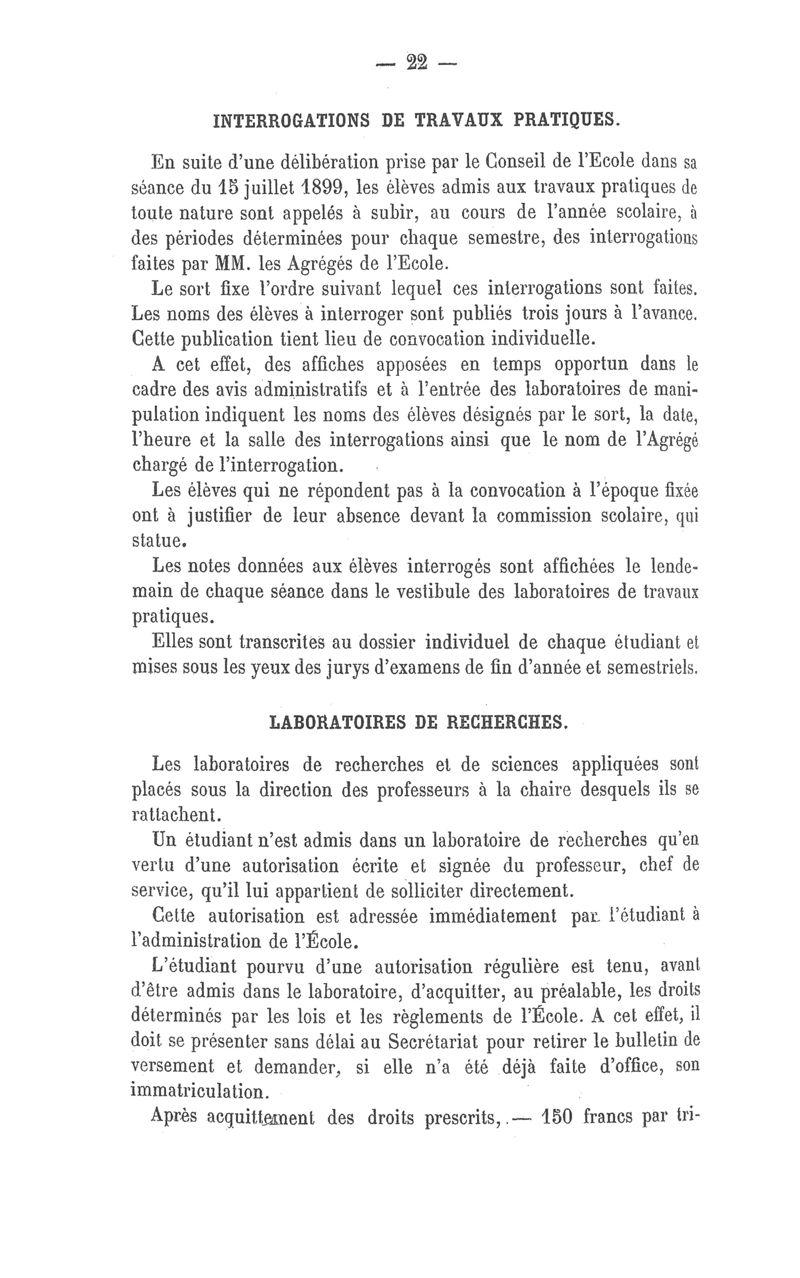 — 22 —

INTERROGATIONS DE TRAVAUX PRATIQUES.

En suite d'une délibération prise par le Conseil de l'Ecole dans sa séance du 15 juillet 1899, les élèves admis aux travaux pratiques de toute nature sont appelés à subir, au cours de l'année scolaire, à des périodes déterminées pour chaque semestre, des interrogations faites par MM. les Agrégés de l'Ecole.

Le sort fixe l'ordre suivant lequel ces interrogations sont faites. Les noms des élèves à interroger sont publiés trois jours à l'avance. Cette publication tient lieu de convocation individuelle.

A cet effet, des affiches apposées en temps opportun dans le cadre des avis administratifs et à l'entrée des laboratoires de manipulation indiquent les noms des élèves désignés par le sort, la date, l'heure et la salle des interrogations ainsi que le nom de l'Agrégé chargé de l'interrogation.

Les élèves qui ne répondent pas à la convocation à l'époque fixée ont à justifier de leur absence devant la commission scolaire, qui statue.

Les notes données aux élèves interrogés sont affichées le lendemain de chaque séance dans le vestibule des laboratoires de travaux pratiques.

Elles sont transcrites au dossier individuel de chaque étudiant et mises sous les yeux des jurys d'examens de fin d'année et semestriels.

LABORATOIRES DE RECHERCHES.

Les laboratoires de recherches et de sciences appliquées sont placés sous la direction des professeurs à la chaire desquels ils se rattachent.

Un étudiant n'est admis dans un laboratoire de recherches qu'en vertu d'une autorisation écrite et signée du professeur, chef de service, qu'il lui appartient de solliciter directement.

Cette autorisation est adressée immédiatement par l'étudiant à l'administration de l'École.

L'étudiant pourvu d'une autorisation régulière est tenu, avant d'être admis dans le laboratoire, d'acquitter, au préalable, les droits déterminés par les lois et les règlements de l'École. A cet effet, il doit se présenter sans délai au Secrétariat pour retirer le bulletin de versement et demander, si elle n'a été déjà faite d'office, son immatriculation.

Après acquittement des droits prescrits, — 150 francs par tri-